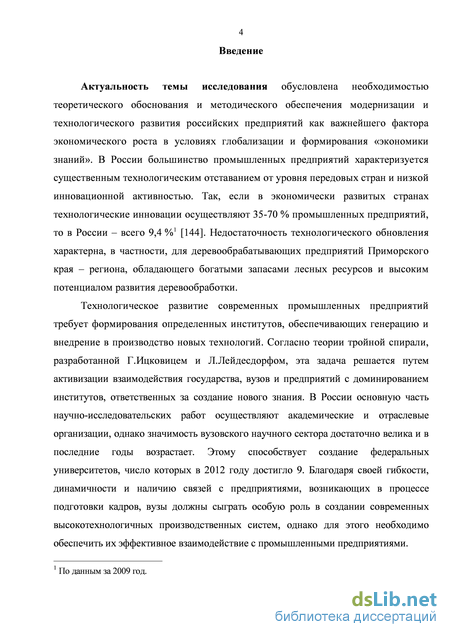 4

Введение

Актуальность темы исследования обусловлена необходимостью теоретического обоснования и методического обеспечения модернизации и технологического развития российских предприятий как важнейшего фактора экономического роста в условиях глобализации и формирования «экономики знаний». В России большинство промышленных предприятий характеризуется существенным технологическим отставанием от уровня передовых стран и низкой инновационной активностью. Так, если в экономически развитых странах технологические инновации осуществляют 35-70 % промышленных предприятий, то в России – всего 9,4 %$^1$ [144]. Недостаточность технологического обновления характерна, в частности, для деревообрабатывающих предприятий Приморского края – региона, обладающего богатыми запасами лесных ресурсов и высоким потенциалом развития деревообработки.

Технологическое развитие современных промышленных предприятий требует формирования определенных институтов, обеспечивающих генерацию и внедрение в производство новых технологий. Согласно теории тройной спирали, разработанной Г.Ицковицем и Л.Лейдесдорфом, эта задача решается путем активизации взаимодействия государства, вузов и предприятий с доминированием институтов, ответственных за создание нового знания. В России основную часть научно-исследовательских работ осуществляют академические и отраслевые организации, однако значимость вузовского научного сектора достаточно велика и в последние годы возрастает. Этому способствует создание федеральных университетов, число которых в 2012 году достигло 9. Благодаря своей гибкости, динамичности и наличию связей с предприятиями, возникающих в процессе подготовки кадров, вузы должны сыграть особую роль в создании современных высокотехнологичных производственных систем, однако для этого необходимо обеспечить их эффективное взаимодействие с промышленными предприятиями.

$^1$ По данным за 2009 год.

dsLib.net
библиотека диссертаций